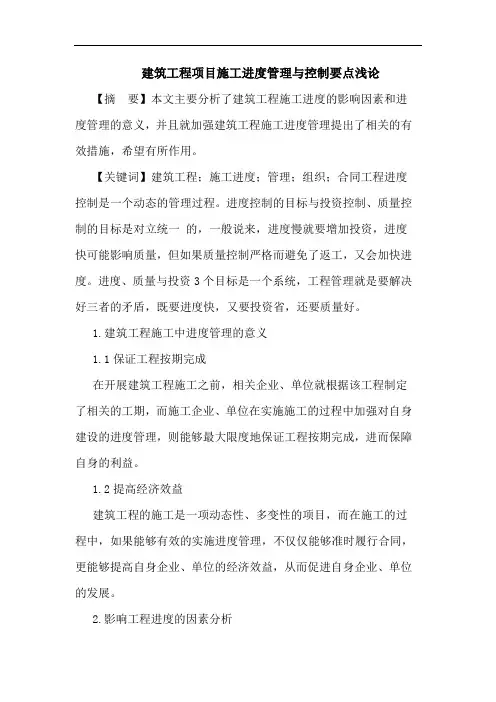 建筑工程项目施工进度管理与控制要点浅论

【摘　要】本文主要分析了建筑工程施工进度的影响因素和进度管理的意义，并且就加强建筑工程施工进度管理提出了相关的有效措施，希望有所作用。

【关键词】建筑工程；施工进度；管理；组织；合同工程进度控制是一个动态的管理过程。进度控制的目标与投资控制、质量控制的目标是对立统一 的，一般说来，进度慢就要增加投资，进度快可能影响质量，但如果质量控制严格而避免了返工，又会加快进度。进度、质量与投资 3 个目标是一个系统，工程管理就是要解决好三者的矛盾，既要进度快，又要投资省，还要质量好。

1.建筑工程施工中进度管理的意义

1.1 保证工程按期完成

在开展建筑工程施工之前，相关企业、单位就根据该工程制定了相关的工期，而施工企业、单位在实施施工的过程中加强对自身建设的进度管理，则能够最大限度地保证工程按期完成，进而保障自身的利益。

1.2 提高经济效益

建筑工程的施工是一项动态性、多变性的项目，而在施工的过程中，如果能够有效的实施进度管理，不仅仅能够准时履行合同，更能够提高自身企业、单位的经济效益，从而促进自身企业、单位的发展。

2.影响工程进度的因素分析